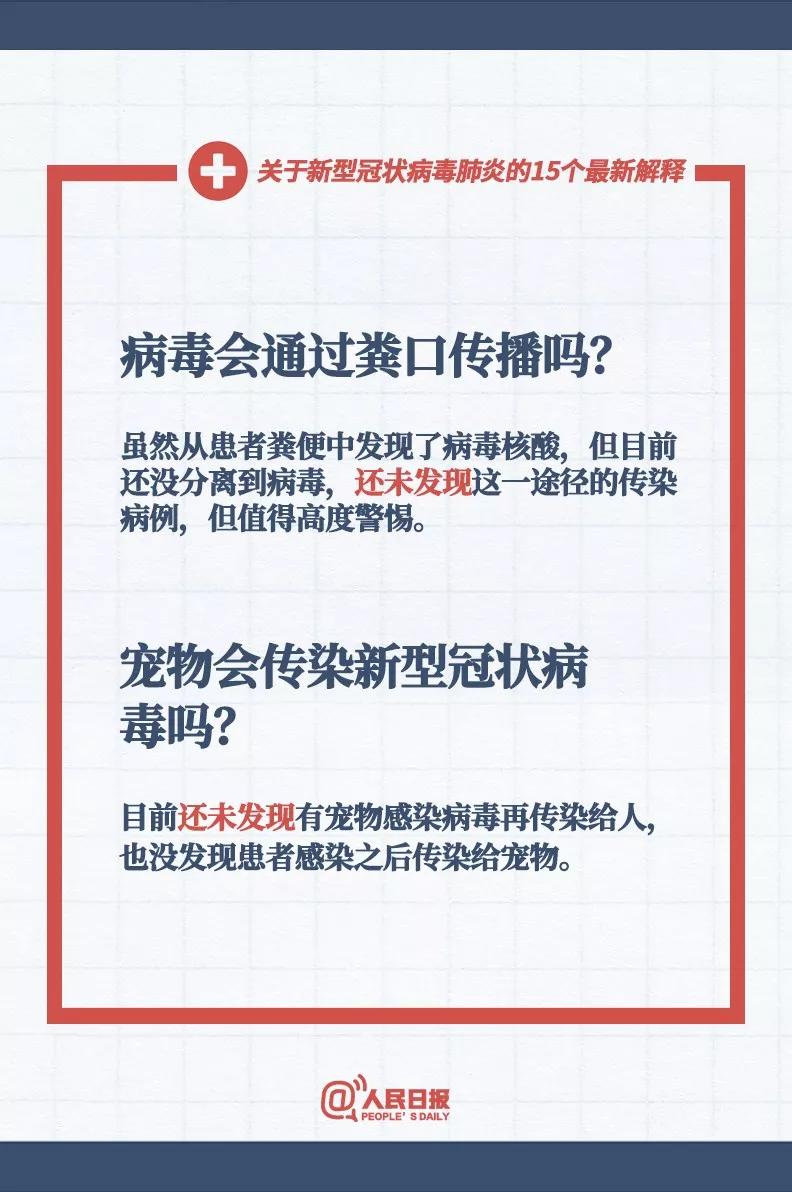 关于新型冠状病毒肺炎的15个最新解释

病毒会通过粪口传播吗?

虽然从患者粪便中发现了病毒核酸，但目前还没分离到病毒，还未发现这一途径的传染病例，但值得高度警惕。

宠物会传染新型冠状病毒吗?

目前还未发现有宠物感染病毒再传染给人，也没发现患者感染之后传染给宠物。

@人民日报
PEOPLE'S DAILY